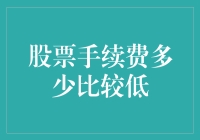 股票手续费多少比较低